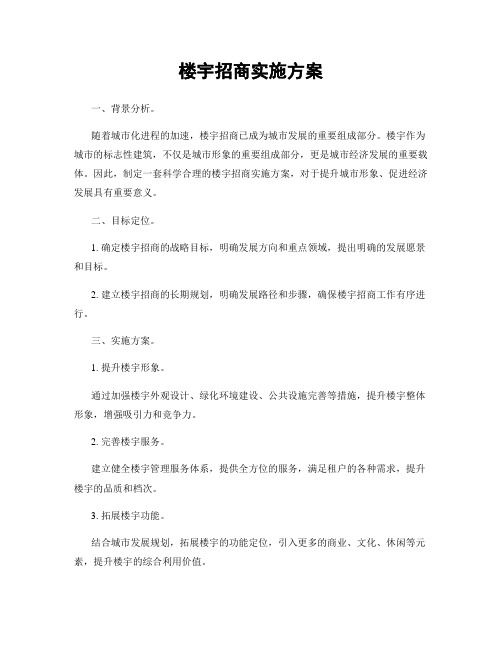 楼宇招商实施方案

一、背景分析。

随着城市化进程的加速，楼宇招商已成为城市发展的重要组成部分。楼宇作为城市的标志性建筑，不仅是城市形象的重要组成部分，更是城市经济发展的重要载体。因此，制定一套科学合理的楼宇招商实施方案，对于提升城市形象、促进经济发展具有重要意义。

二、目标定位。

1. 确定楼宇招商的战略目标，明确发展方向和重点领域，提出明确的发展愿景和目标。

2. 建立楼宇招商的长期规划，明确发展路径和步骤，确保楼宇招商工作有序进行。

三、实施方案。

1. 提升楼宇形象。

通过加强楼宇外观设计、绿化环境建设、公共设施完善等措施，提升楼宇整体形象，增强吸引力和竞争力。

2. 完善楼宇服务。

建立健全楼宇管理服务体系，提供全方位的服务，满足租户的各种需求，提升楼宇的品质和档次。

3. 拓展楼宇功能。

结合城市发展规划，拓展楼宇的功能定位，引入更多的商业、文化、休闲等元素，提升楼宇的综合利用价值。